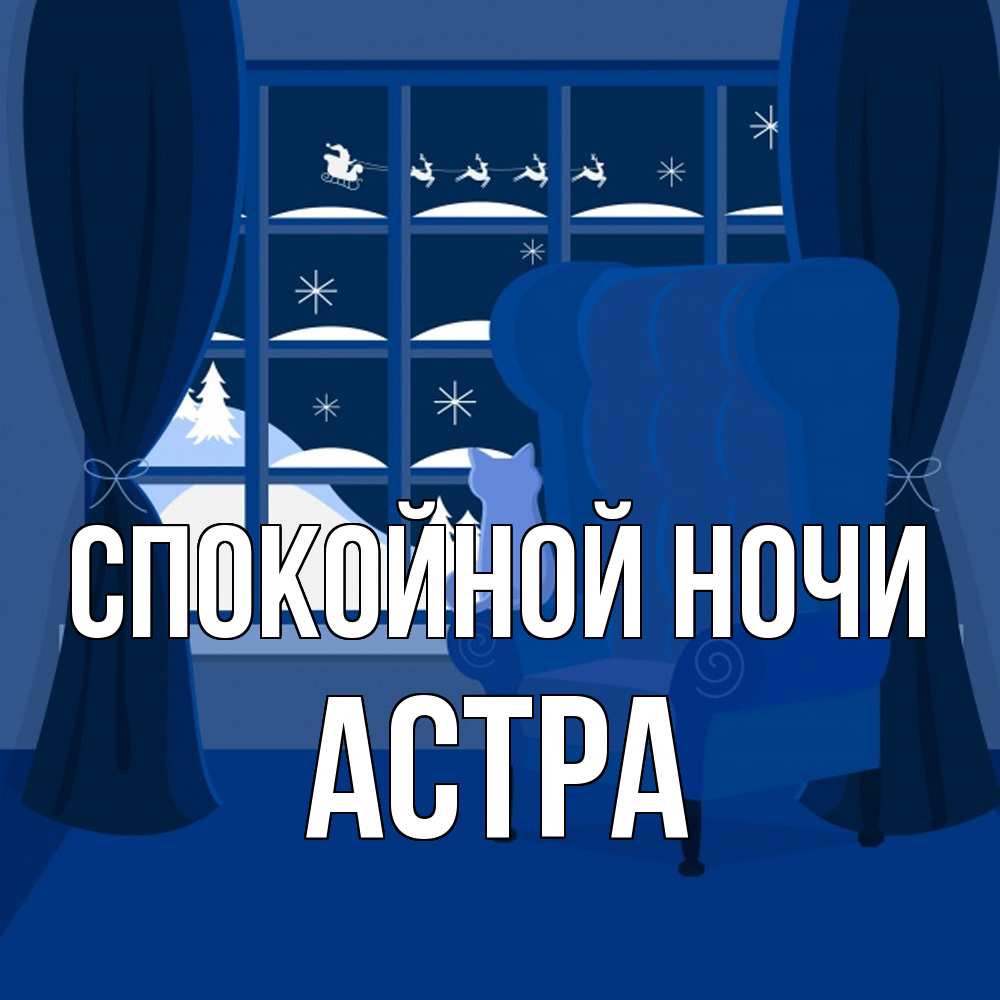 СПОКОЙНОЙ НОЧИ
АСТРА